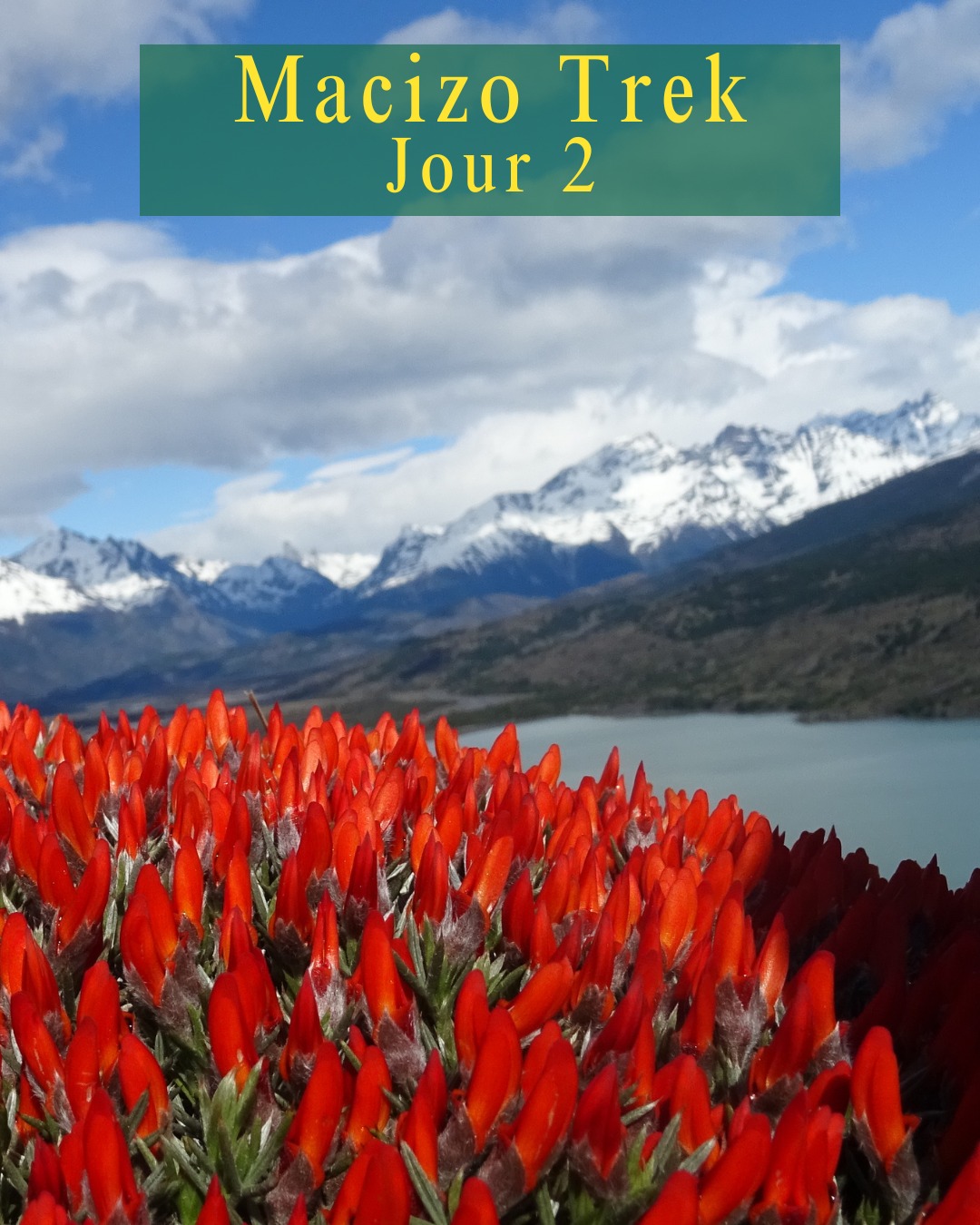 Macizo Trek
Jour 2